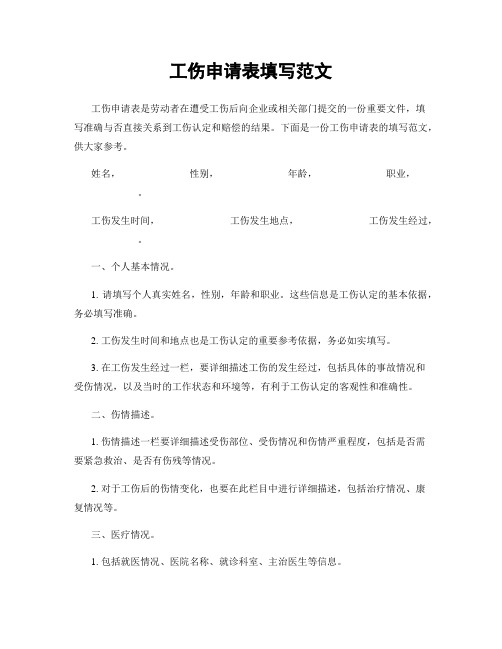 工伤申请表填写范文

工伤申请表是劳动者在遭受工伤后向企业或相关部门提交的一份重要文件，填写准确与否直接关系到工伤认定和赔偿的结果。下面是一份工伤申请表的填写范文，供大家参考。

姓名，　　　　性别，　　　　年龄，　　　　职业，
。

工伤发生时间，　　　　工伤发生地点，　　　　工伤发生经过，
。

一、个人基本情况。

1. 请填写个人真实姓名，性别，年龄和职业。这些信息是工伤认定的基本依据，务必填写准确。

2. 工伤发生时间和地点也是工伤认定的重要参考依据，务必如实填写。

3. 在工伤发生经过一栏，要详细描述工伤的发生经过，包括具体的事故情况和受伤情况，以及当时的工作状态和环境等，有利于工伤认定的客观性和准确性。

二、伤情描述。

1. 伤情描述一栏要详细描述受伤部位、受伤情况和伤情严重程度，包括是否需要紧急救治、是否有伤残等情况。

2. 对于工伤后的伤情变化，也要在此栏目中进行详细描述，包括治疗情况、康复情况等。

三、医疗情况。

1. 包括就医情况、医院名称、就诊科室、主治医生等信息。